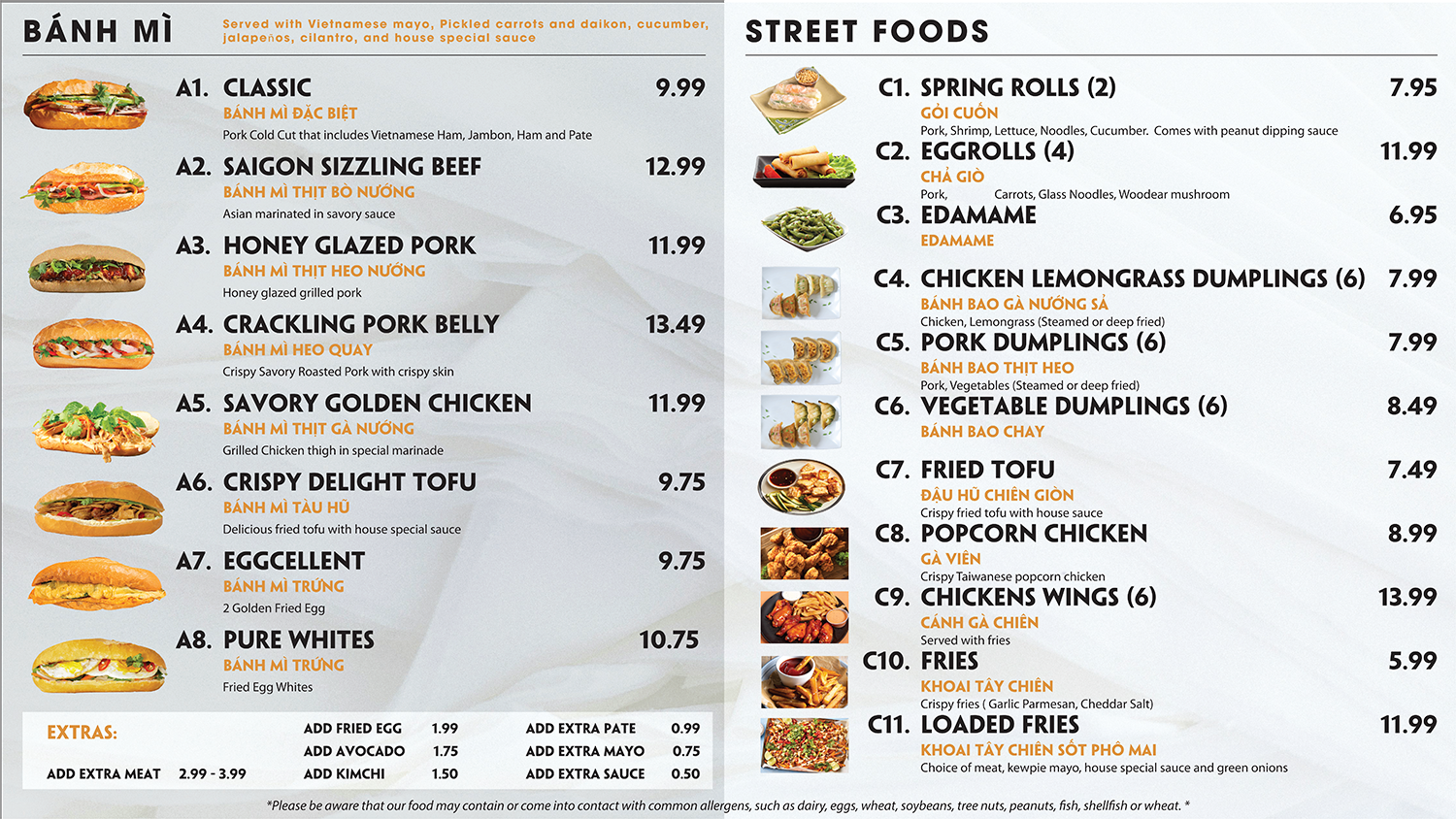 BÁNH MÌ

Served with Vietnamese mayo, Pickled carrots and daikon, cucumber, jalapeños, cilantro, and house special sauce

A1. CLASSIC 9.99
BÁNH MÌ ĐẶC BIỆT
Pork Cold Cut that includes Vietnamese Ham, Jambon, Ham and Pate

A2. SAIGON SIZZLING BEEF 12.99
BÁNH MÌ THỊT BÒ NƯỚNG
Asian marinated in savory sauce

A3. HONEY GLAZED PORK 11.99
BÁNH MÌ THỊT HEO NƯỚNG
Honey glazed grilled pork

A4. CRACKLING PORK BELLY 13.49
BÁNH MÌ HEO QUAY
Crispy Savory Roasted Pork with crispy skin

A5. SAVORY GOLDEN CHICKEN 11.99
BÁNH MÌ THỊT GÀ NƯỚNG
Grilled Chicken thigh in special marinade

A6. CRISPY DELIGHT TOFU 9.75
BÁNH MÌ TÀU HŨ
Delicious fried tofu with house special sauce

A7. EGGCELLENT 9.75
BÁNH MÌ TRỨNG
2 Golden Fried Egg

A8. PURE WHITES 10.75
BÁNH MÌ TRỨNG
Fried Egg Whites

EXTRAS:
ADD EXTRA MEAT 2.99 - 3.99
ADD FRIED EGG 1.99
ADD AVOCADO 1.75
ADD KIMCHI 1.50
ADD EXTRA PATE 0.99
ADD EXTRA MAYO 0.75
ADD EXTRA SAUCE 0.50

STREET FOODS

C1. SPRING ROLLS (2) 7.95
GỎI CUỐN
Pork, Shrimp, Lettuce, Noodles, Cucumber. Comes with peanut dipping sauce

C2. EGGROLLS (4) 11.99
CHẢ GIÒ
Pork, Carrots, Glass Noodles, Woodear mushroom

C3. EDAMAME 6.95
EDAMAME

C4. CHICKEN LEMONGRASS DUMPLINGS (6) 7.99
BÁNH BAO GÀ NƯỚNG SẢ
Chicken, Lemongrass (Steamed or deep fried)

C5. PORK DUMPLINGS (6) 7.99
BÁNH BAO THỊT HEO
Pork, Vegetables (Steamed or deep fried)

C6. VEGETABLE DUMPLINGS (6) 8.49
BÁNH BAO CHAY

C7. FRIED TOFU 7.49
ĐẬU HŨ CHIÊN GIÒN
Crispy fried tofu with house sauce

C8. POPCORN CHICKEN 8.99
GÀ VIÊN
Crispy Taiwanese popcorn chicken

C9. CHICKENS WINGS (6) 13.99
CÁNH GÀ CHIÊN
Served with fries

C10. FRIES 5.99
KHOAI TÂY CHIÊN
Crispy fries ( Garlic Parmesan, Cheddar Salt)

C11. LOADED FRIES 11.99
KHOAI TÂY CHIÊN SỐT PHÔ MAI
Choice of meat, kewpie mayo, house special sauce and green onions

*Please be aware that our food may contain or come into contact with common allergens, such as dairy, eggs, wheat, soybeans, tree nuts, peanuts, fish, shellfish or wheat. *